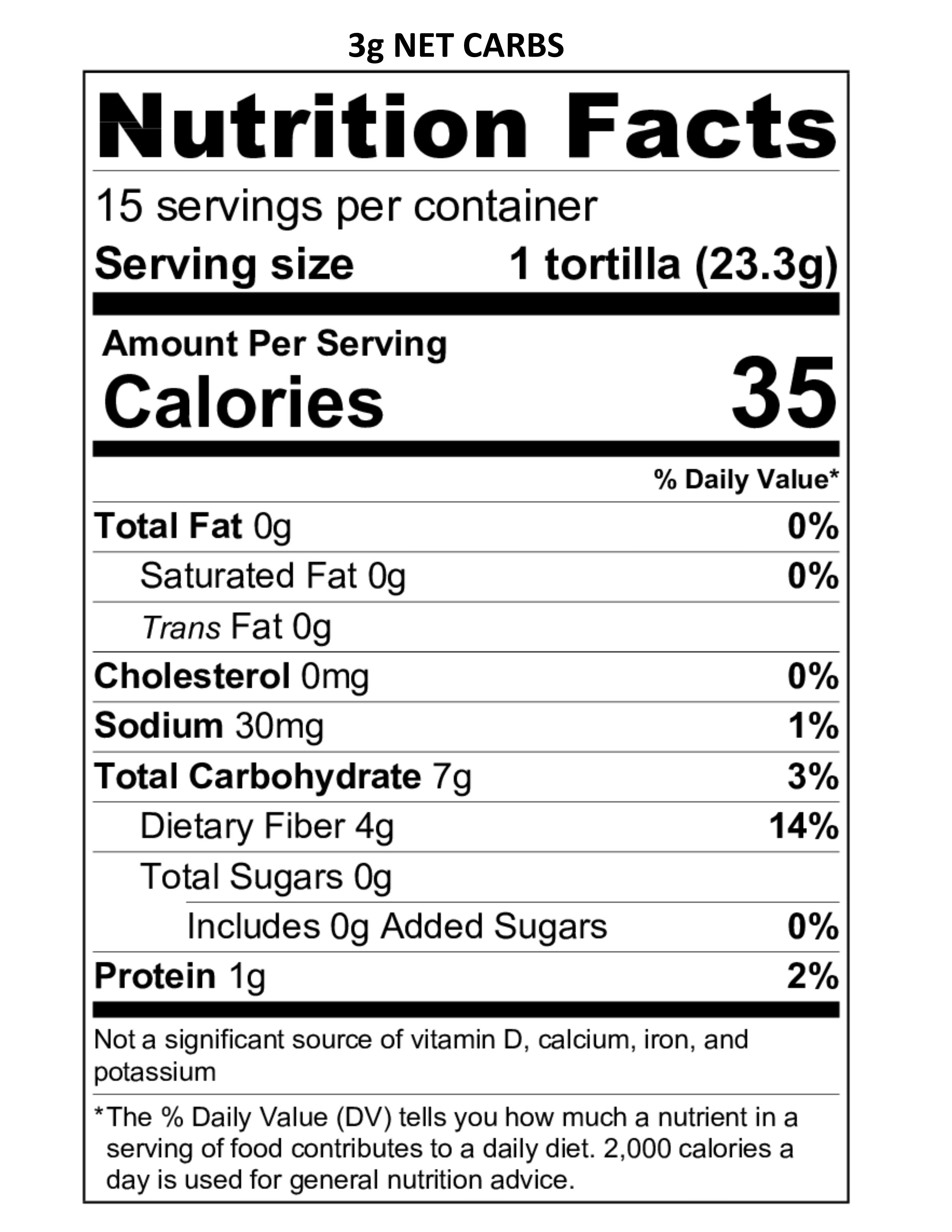 3g NET CARBS

Nutrition Facts

15 servings per container

Serving size 1 tortilla (23.3g)

Amount Per Serving
Calories 35

% Daily Value*

Total Fat 0g 0%

Saturated Fat 0g 0%

Trans Fat 0g

Cholesterol 0mg 0%

Sodium 30mg 1%

Total Carbohydrate 7g 3%

Dietary Fiber 4g 14%

Total Sugars 0g

Includes 0g Added Sugars 0%

Protein 1g 2%

Not a significant source of vitamin D, calcium, iron, and potassium

*The % Daily Value (DV) tells you how much a nutrient in a serving of food contributes to a daily diet. 2,000 calories a day is used for general nutrition advice.